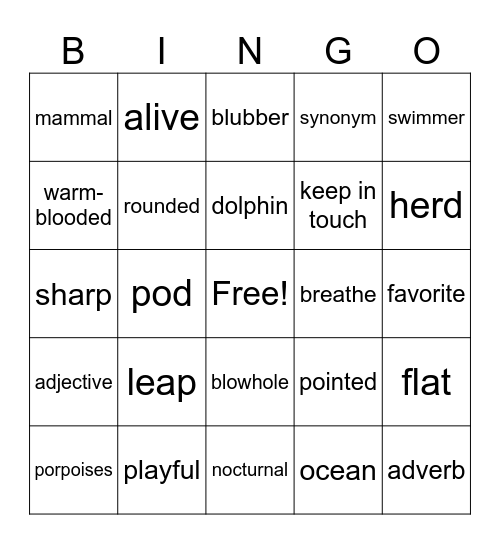 | B | I | N | G | O |
|---|---|---|---|---|
| mammal | alive | blubber | synonym | swimmer |
| warm-blooded | rounded | dolphin | keep in touch | herd |
| sharp | pod | Free! | breathe | favorite |
| adjective | leap | blowhole | pointed | flat |
| porpoises | playful | nocturnal | ocean | adverb |